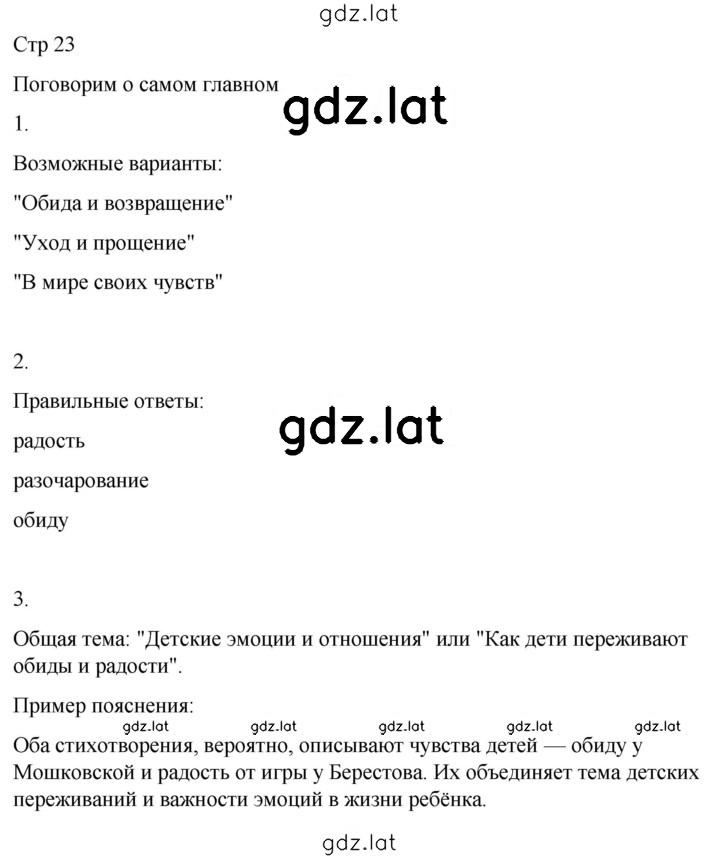 gdz.lat

Стр 23

Поговорим о самом главном

gdz.lat

1.

Возможные варианты:

"Обида и возвращение"

"Уход и прощение"

"В мире своих чувств"

2.

Правильные ответы:

gdz.lat

радость

разочарование

обиду

3.

Общая тема: "Детские эмоции и отношения" или "Как дети переживают обиды и радости".

Пример пояснения:

gdz.lat gdz.lat gdz.lat gdz.lat gdz.lat

Оба стихотворения, вероятно, описывают чувства детей — обиду у Мошковской и радость от игры у Берестова. Их объединяет тема детских переживаний и важности эмоций в жизни ребёнка.

gdz.lat